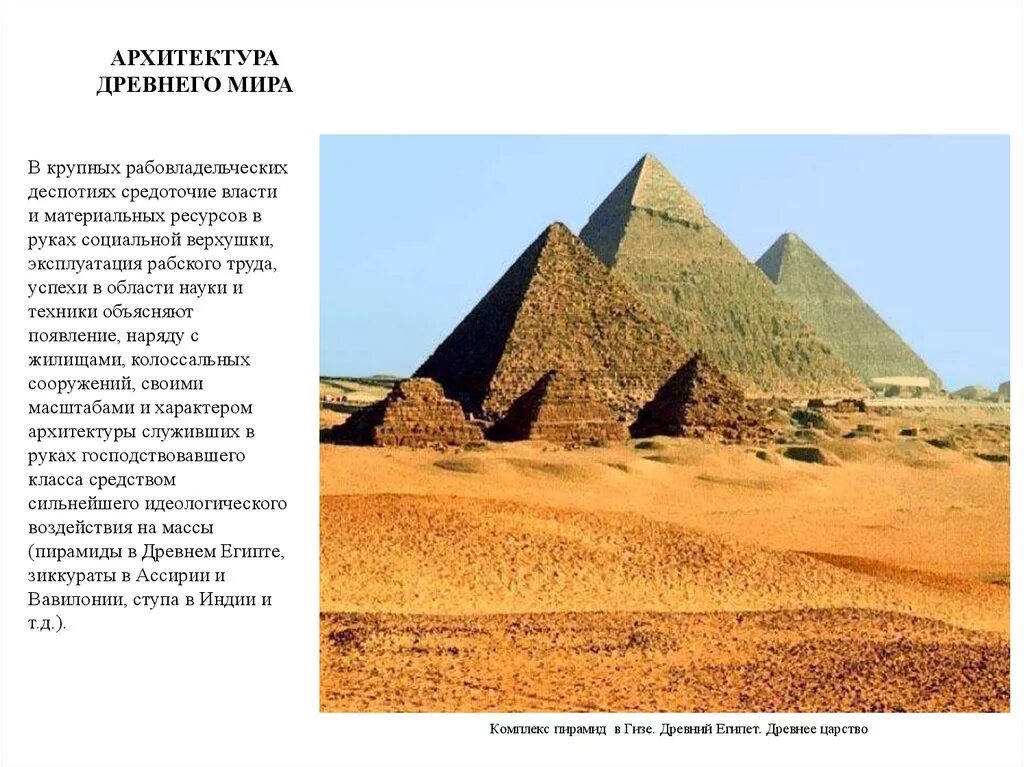 АРХИТЕКТУРА
ДРЕВНЕГО МИРА

В крупных рабовладельческих деспотиях средоточие власти и материальных ресурсов в руках социальной верхушки, эксплуатация рабского труда, успехи в области науки и техники объясняют появление, наряду с жилищами, колоссальных сооружений, своими масштабами и характером архитектуры служивших в руках господствовавшего класса средством сильнейшего идеологического воздействия на массы (пирамиды в Древнем Египте, зиккураты в Ассирии и Вавилонии, ступа в Индии и т.д.).

Комплекс пирамид в Гизе. Древний Египет. Древнее царство